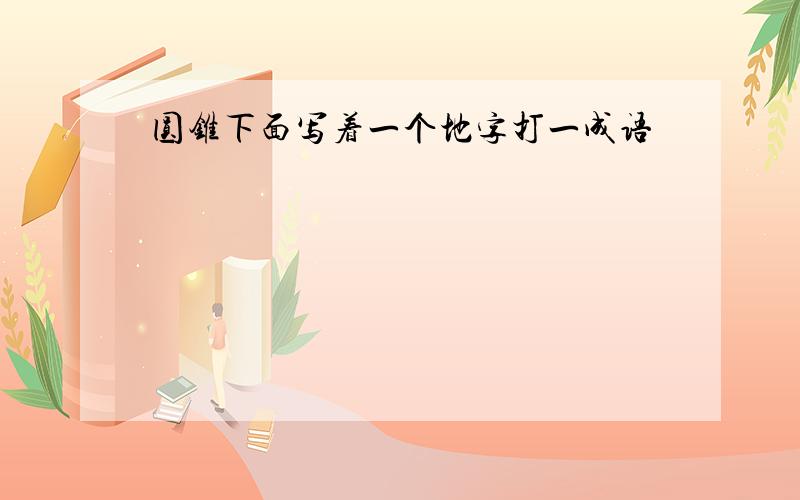 圆锥下面写着一个地字打一成语